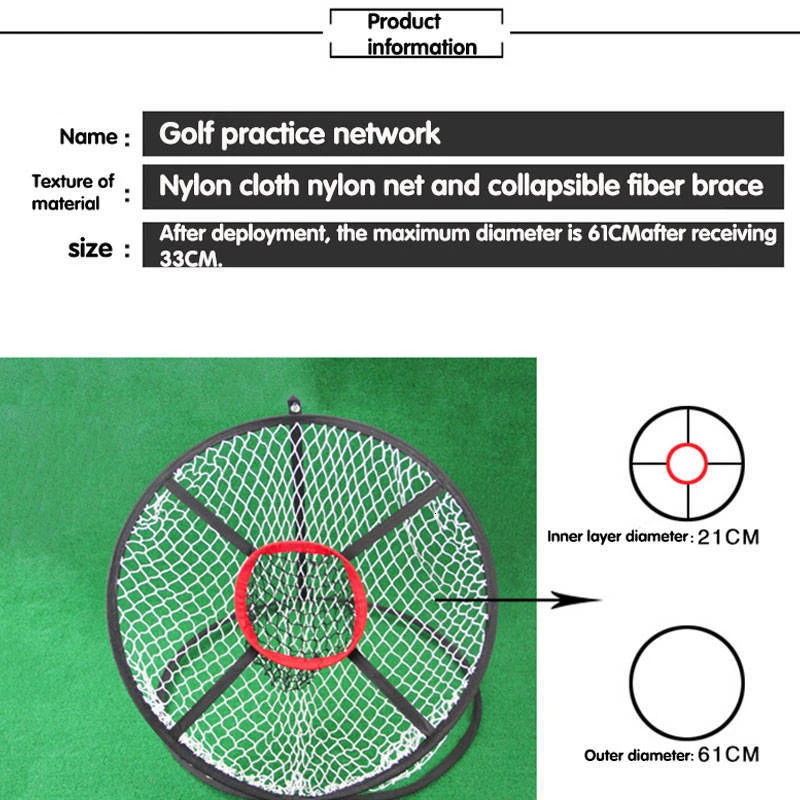 Product information

Name : Golf practice network

Texture of material : Nylon cloth nylon net and collapsible fiber brace

size : After deployment, the maximum diameter is 61CMafter receiving 33CM.

Inner layer diameter: 21CM

Outer diameter: 61CM